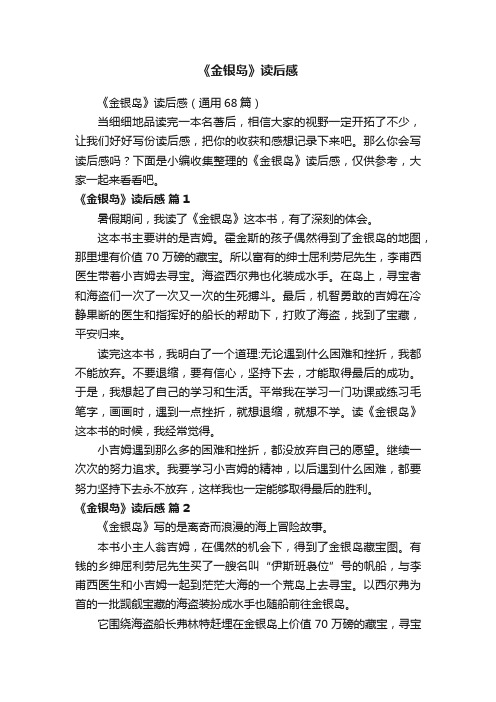 《金银岛》读后感

《金银岛》读后感（通用68篇）

当细细地品读完一本名著后，相信大家的视野一定开拓了不少，让我们好好写份读后感，把你的收获和感想记录下来吧。那么你会写读后感吗？下面是小编收集整理的《金银岛》读后感，仅供参考，大家一起来看看吧。

《金银岛》读后感 篇1

暑假期间，我读了《金银岛》这本书，有了深刻的体会。

这本书主要讲的是吉姆。霍金斯的孩子偶然得到了金银岛的地图，那里埋有价值70万磅的藏宝。所以富有的绅士屈利劳尼先生，李甫西医生带着小吉姆去寻宝。海盗西尔弗也化装成水手。在岛上，寻宝者和海盗们一次了一次又一次的生死搏斗。最后，机智勇敢的吉姆在冷静果断的医生和指挥好的船长的帮助下，打败了海盗，找到了宝藏，平安归来。

读完这本书，我明白了一个道理:无论遇到什么困难和挫折，我都不能放弃。不要退缩，要有信心，坚持下去，才能取得最后的成功。于是，我想起了自己的学习和生活。平常我在学习一门功课或练习毛笔字，画画时，遇到一点挫折，就想退缩，就想不学。读《金银岛》这本书的时候，我经常觉得。

小吉姆遇到那么多的困难和挫折，都没放弃自己的愿望。继续一次次的努力追求。我要学习小吉姆的精神，以后遇到什么困难，都要努力坚持下去永不放弃，这样我也一定能够取得最后的胜利。

《金银岛》读后感 篇2

《金银岛》写的是离奇而浪漫的海上冒险故事。

本书小主人翁吉姆，在偶然的机会下，得到了金银岛藏宝图。有钱的乡绅屈利劳尼先生买了一艘名叫“伊斯班袅位”号的帆船，与李甫西医生和小吉姆一起到茫茫大海的一个荒岛上去寻宝。以西尔弗为首的一批觊觎宝藏的海盗装扮成水手也随船前往金银岛。

它围绕海盗船长弗林特赶埋在金银岛上价值70万磅的藏宝，寻宝